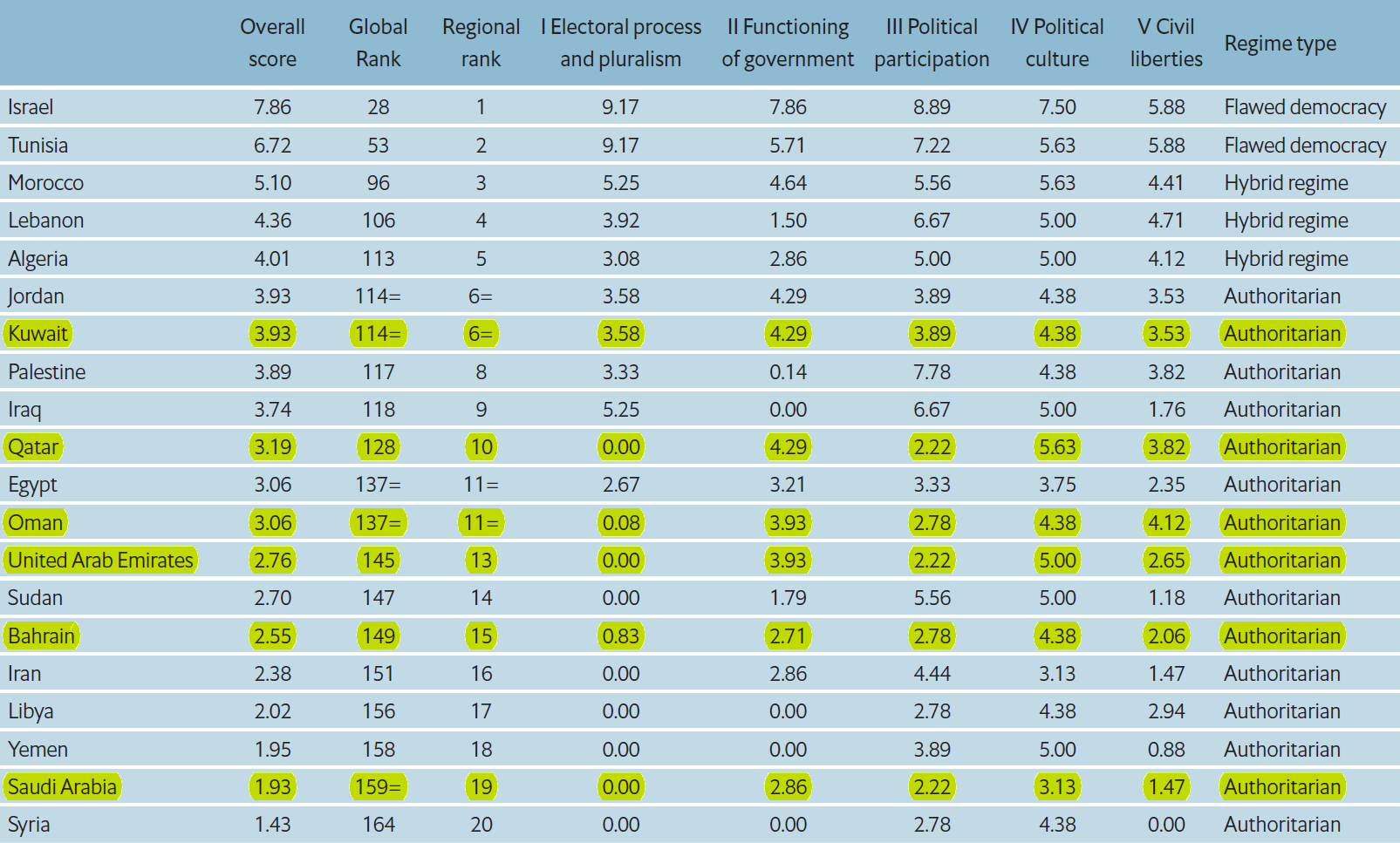 | | Overall score | Global Rank | Regional rank | I Electoral process and pluralism | II Functioning of government | III Political participation | IV Political culture | V Civil liberties | Regime type |
|---|---|---|---|---|---|---|---|---|---|
| Israel | 7.86 | 28 | 1 | 9.17 | 7.86 | 8.89 | 7.50 | 5.88 | Flawed democracy |
| Tunisia | 6.72 | 53 | 2 | 9.17 | 5.71 | 7.22 | 5.63 | 5.88 | Flawed democracy |
| Morocco | 5.10 | 96 | 3 | 5.25 | 4.64 | 5.56 | 5.63 | 4.41 | Hybrid regime |
| Lebanon | 4.36 | 106 | 4 | 3.92 | 1.50 | 6.67 | 5.00 | 4.71 | Hybrid regime |
| Algeria | 4.01 | 113 | 5 | 3.08 | 2.86 | 5.00 | 5.00 | 4.12 | Hybrid regime |
| Jordan | 3.93 | 114= | 6= | 3.58 | 4.29 | 3.89 | 4.38 | 3.53 | Authoritarian |
| Kuwait | 3.93 | 114= | 6= | 3.58 | 4.29 | 3.89 | 4.38 | 3.53 | Authoritarian |
| Palestine | 3.89 | 117 | 8 | 3.33 | 0.14 | 7.78 | 4.38 | 3.82 | Authoritarian |
| Iraq | 3.74 | 118 | 9 | 5.25 | 0.00 | 6.67 | 5.00 | 1.76 | Authoritarian |
| Qatar | 3.19 | 128 | 10 | 0.00 | 4.29 | 2.22 | 5.63 | 3.82 | Authoritarian |
| Egypt | 3.06 | 137= | 11= | 2.67 | 3.21 | 3.33 | 3.75 | 2.35 | Authoritarian |
| Oman | 3.06 | 137= | 11= | 0.08 | 3.93 | 2.78 | 4.38 | 4.12 | Authoritarian |
| United Arab Emirates | 2.76 | 145 | 13 | 0.00 | 3.93 | 2.22 | 5.00 | 2.65 | Authoritarian |
| Sudan | 2.70 | 147 | 14 | 0.00 | 1.79 | 5.56 | 5.00 | 1.18 | Authoritarian |
| Bahrain | 2.55 | 149 | 15 | 0.83 | 2.71 | 2.78 | 4.38 | 2.06 | Authoritarian |
| Iran | 2.38 | 151 | 16 | 0.00 | 2.86 | 4.44 | 3.13 | 1.47 | Authoritarian |
| Libya | 2.02 | 156 | 17 | 0.00 | 0.00 | 2.78 | 4.38 | 2.94 | Authoritarian |
| Yemen | 1.95 | 158 | 18 | 0.00 | 0.00 | 3.89 | 5.00 | 0.88 | Authoritarian |
| Saudi Arabia | 1.93 | 159= | 19 | 0.00 | 2.86 | 2.22 | 3.13 | 1.47 | Authoritarian |
| Syria | 1.43 | 164 | 20 | 0.00 | 0.00 | 2.78 | 4.38 | 0.00 | Authoritarian |